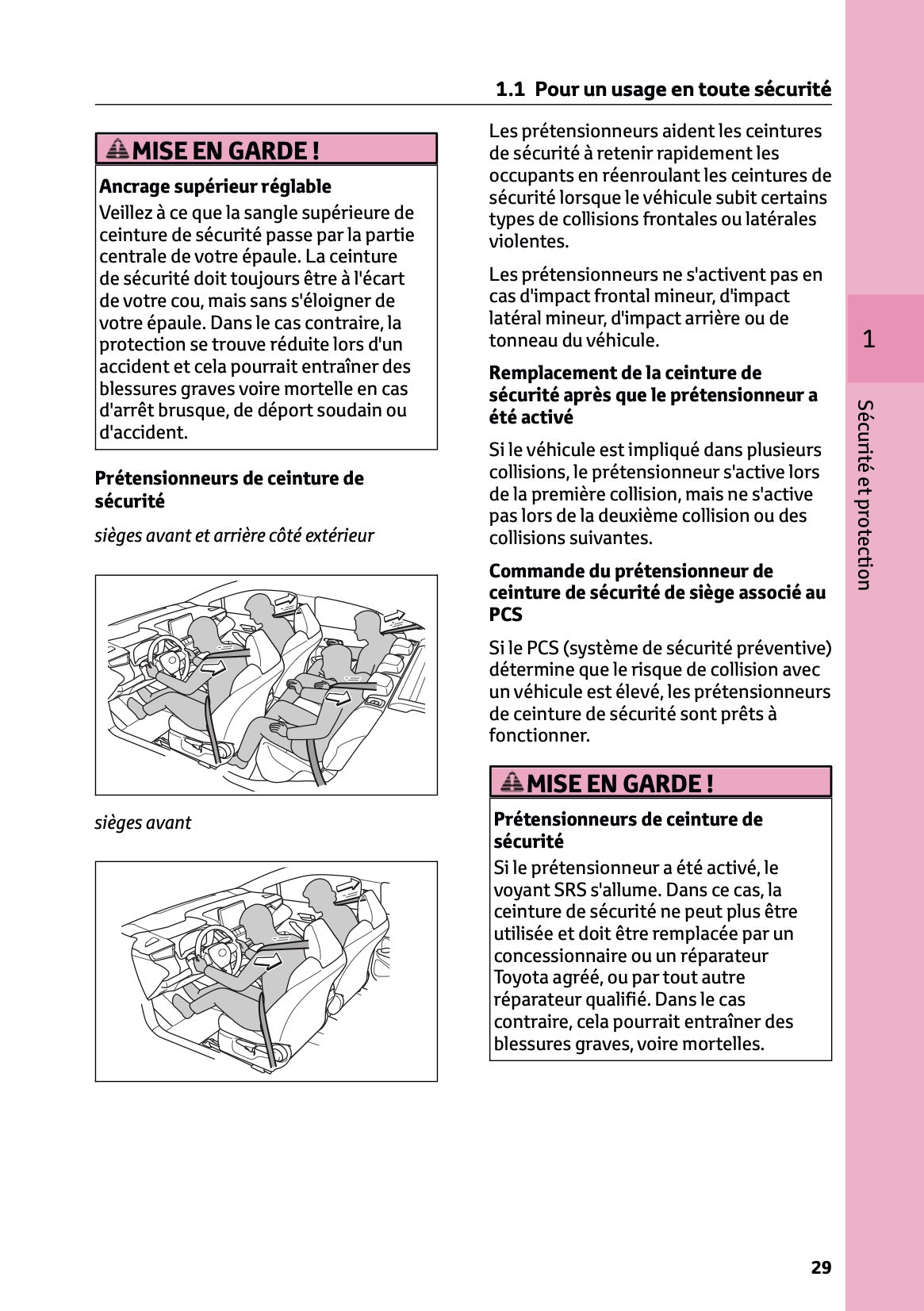 1.1 Pour un usage en toute sécurité

MISE EN GARDE !

Ancrage supérieur réglable

Veillez à ce que la sangle supérieure de ceinture de sécurité passe par la partie centrale de votre épaule. La ceinture de sécurité doit toujours être à l'écart de votre cou, mais sans s'éloigner de votre épaule. Dans le cas contraire, la protection se trouve réduite lors d'un accident et cela pourrait entraîner des blessures graves voire mortelle en cas d'arrêt brusque, de déport soudain ou d'accident.

Prétensionneurs de ceinture de sécurité

sièges avant et arrière côté extérieur

sièges avant

Les prétensionneurs aident les ceintures de sécurité à retenir rapidement les occupants en réenroulant les ceintures de sécurité lorsque le véhicule subit certains types de collisions frontales ou latérales violentes.

Les prétensionneurs ne s'activent pas en cas d'impact frontal mineur, d'impact latéral mineur, d'impact arrière ou de tonneau du véhicule.

Remplacement de la ceinture de sécurité après que le prétensionneur a été activé

Si le véhicule est impliqué dans plusieurs collisions, le prétensionneur s'active lors de la première collision, mais ne s'active pas lors de la deuxième collision ou des collisions suivantes.

Commande du prétensionneur de ceinture de sécurité de siège associé au PCS

Si le PCS (système de sécurité préventive) détermine que le risque de collision avec un véhicule est élevé, les prétensionneurs de ceinture de sécurité sont prêts à fonctionner.

MISE EN GARDE !

Prétensionneurs de ceinture de sécurité

Si le prétensionneur a été activé, le voyant SRS s'allume. Dans ce cas, la ceinture de sécurité ne peut plus être utilisée et doit être remplacée par un concessionnaire ou un réparateur Toyota agréé, ou par tout autre réparateur qualifié. Dans le cas contraire, cela pourrait entraîner des blessures graves, voire mortelles.

1

Sécurité et protection

29